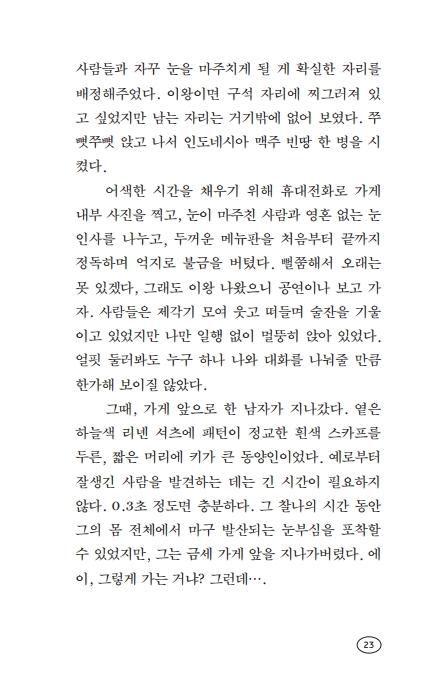 사람들과 자꾸 눈을 마주치게 될 게 확실한 자리를 배정해주었다. 이왕이면 구석 자리에 찌그러져 있고 싶었지만 남는 자리는 거기밖에 없어 보였다. 쭈뼛쭈뼛 앉고 나서 인도네시아 맥주 빈땅 한 병을 시켰다.

어색한 시간을 채우기 위해 휴대전화로 가게 내부 사진을 찍고, 눈이 마주친 사람과 영혼 없는 눈인사를 나누고, 두꺼운 메뉴판을 처음부터 끝까지 정독하며 억지로 불금을 버텼다. 뻘쭘해서 오래는 못 있겠다, 그래도 이왕 나왔으니 공연이나 보고 가자. 사람들은 제각기 모여 웃고 떠들며 술잔을 기울이고 있었지만 나만 일행 없이 멀뚱히 앉아 있었다. 얼핏 둘러봐도 누구 하나 나와 대화를 나눠줄 만큼 한가해 보이질 않았다.

그때, 가게 앞으로 한 남자가 지나갔다. 옅은 하늘색 리넨 셔츠에 패턴이 정교한 흰색 스카프를 두른, 짧은 머리에 키가 큰 동양인이었다. 예로부터 잘생긴 사람을 발견하는 데는 긴 시간이 필요하지 않다. 0.3초 정도면 충분하다. 그 찰나의 시간 동안 그의 몸 전체에서 마구 발산되는 눈부심을 포착할 수 있었지만, 그는 금세 가게 앞을 지나가버렸다. 에이, 그렇게 가는 거냐? 그런데….

23